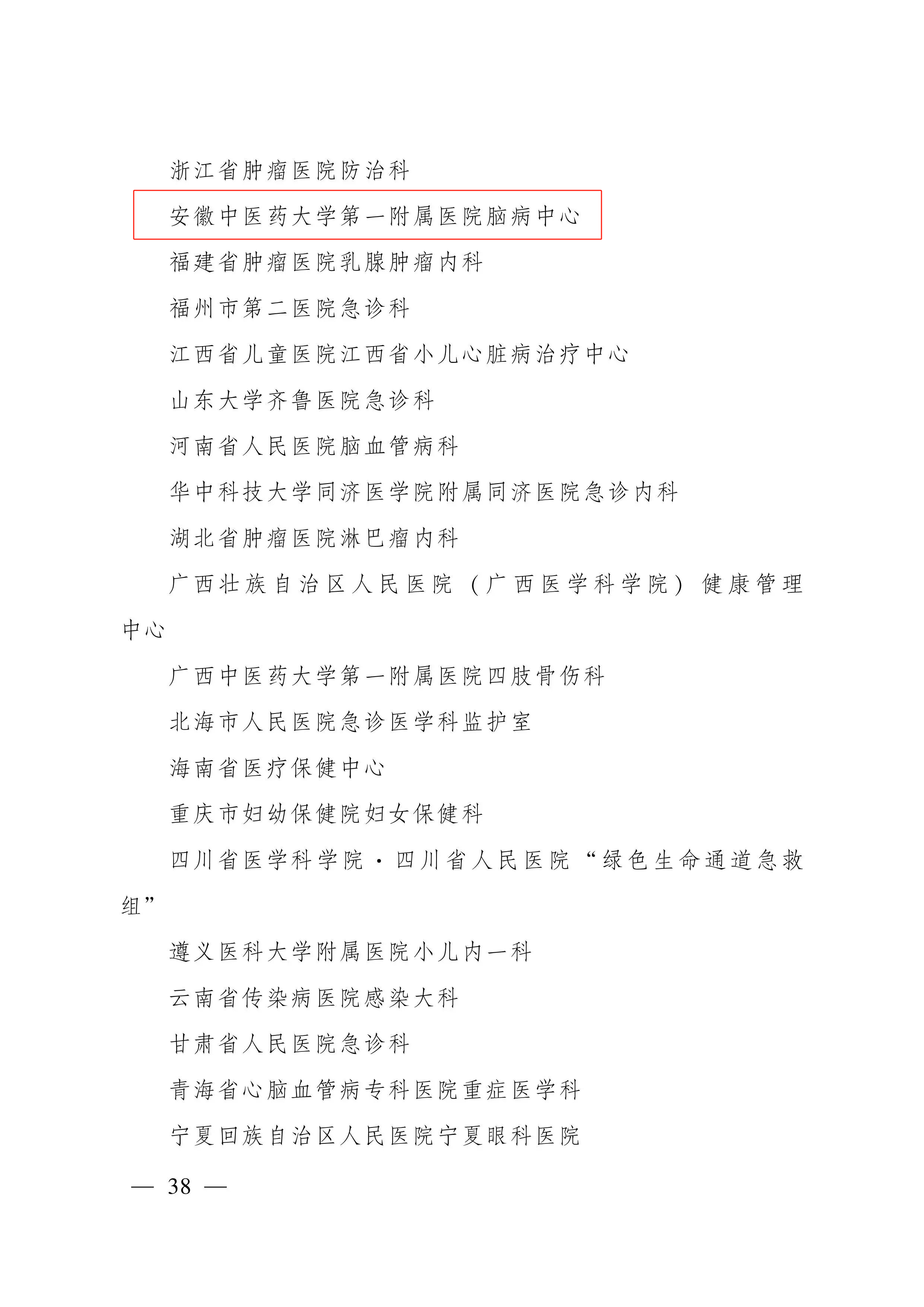 浙江省肿瘤医院防治科

安徽中医药大学第一附属医院脑病中心

福建省肿瘤医院乳腺肿瘤内科

福州市第二医院急诊科

江西省儿童医院江西省小儿心脏病治疗中心

山东大学齐鲁医院急诊科

河南省人民医院脑血管病科

华中科技大学同济医学院附属同济医院急诊内科

湖北省肿瘤医院淋巴瘤内科

广西壮族自治区人民医院（广西医学科学院）健康管理中心

广西中医药大学第一附属医院四肢骨伤科

北海市人民医院急诊医学科监护室

海南省医疗保健中心

重庆市妇幼保健院妇女保健科

四川省医学科学院·四川省人民医院“绿色生命通道急救组”

遵义医科大学附属医院小儿内一科

云南省传染病医院感染大科

甘肃省人民医院急诊科

青海省心脑血管病专科医院重症医学科

宁夏回族自治区人民医院宁夏眼科医院

— 38 —